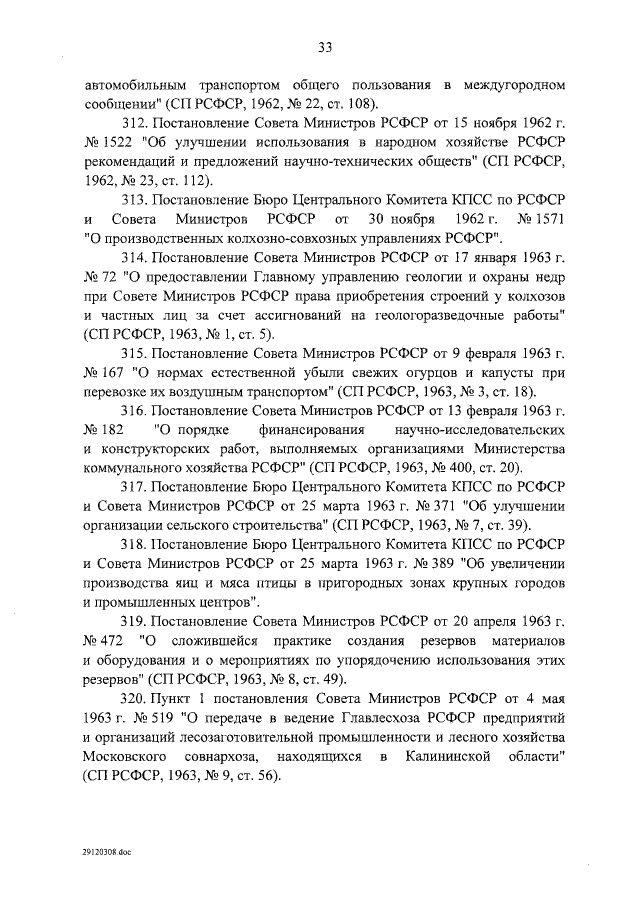 33

автомобильным транспортом общего пользования в междугородном сообщении" (СП РСФСР, 1962, № 22, ст. 108).

312. Постановление Совета Министров РСФСР от 15 ноября 1962 г. № 1522 "Об улучшении использования в народном хозяйстве РСФСР рекомендаций и предложений научно-технических обществ" (СП РСФСР, 1962, № 23, ст. 112).

313. Постановление Бюро Центрального Комитета КПСС по РСФСР и Совета Министров РСФСР от 30 ноября 1962 г. № 1571 "О производственных колхозно-совхозных управлениях РСФСР".

314. Постановление Совета Министров РСФСР от 17 января 1963 г. № 72 "О предоставлении Главному управлению геологии и охраны недр при Совете Министров РСФСР права приобретения строений у колхозов и частных лиц за счет ассигнований на геологоразведочные работы" (СП РСФСР, 1963, № 1, ст. 5).

315. Постановление Совета Министров РСФСР от 9 февраля 1963 г. № 167 "О нормах естественной убыли свежих огурцов и капусты при перевозке их воздушным транспортом" (СП РСФСР, 1963, № 3, ст. 18).

316. Постановление Совета Министров РСФСР от 13 февраля 1963 г. № 182 "О порядке финансирования научно-исследовательских и конструкторских работ, выполняемых организациями Министерства коммунального хозяйства РСФСР" (СП РСФСР, 1963, № 400, ст. 20).

317. Постановление Бюро Центрального Комитета КПСС по РСФСР и Совета Министров РСФСР от 25 марта 1963 г. № 371 "Об улучшении организации сельского строительства" (СП РСФСР, 1963, № 7, ст. 39).

318. Постановление Бюро Центрального Комитета КПСС по РСФСР и Совета Министров РСФСР от 25 марта 1963 г. № 389 "Об увеличении производства яиц и мяса птицы в пригородных зонах крупных городов и промышленных центров".

319. Постановление Совета Министров РСФСР от 20 апреля 1963 г. № 472 "О сложившейся практике создания резервов материалов и оборудования и о мероприятиях по упорядочению использования этих резервов" (СП РСФСР, 1963, № 8, ст. 49).

320. Пункт 1 постановления Совета Министров РСФСР от 4 мая 1963 г. № 519 "О передаче в ведение Главлесхоза РСФСР предприятий и организаций лесозаготовительной промышленности и лесного хозяйства Московского совнархоза, находящихся в Калининской области" (СП РСФСР, 1963, № 9, ст. 56).

29120308.doc